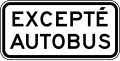 EXCEPTÉ
AUTOBUS